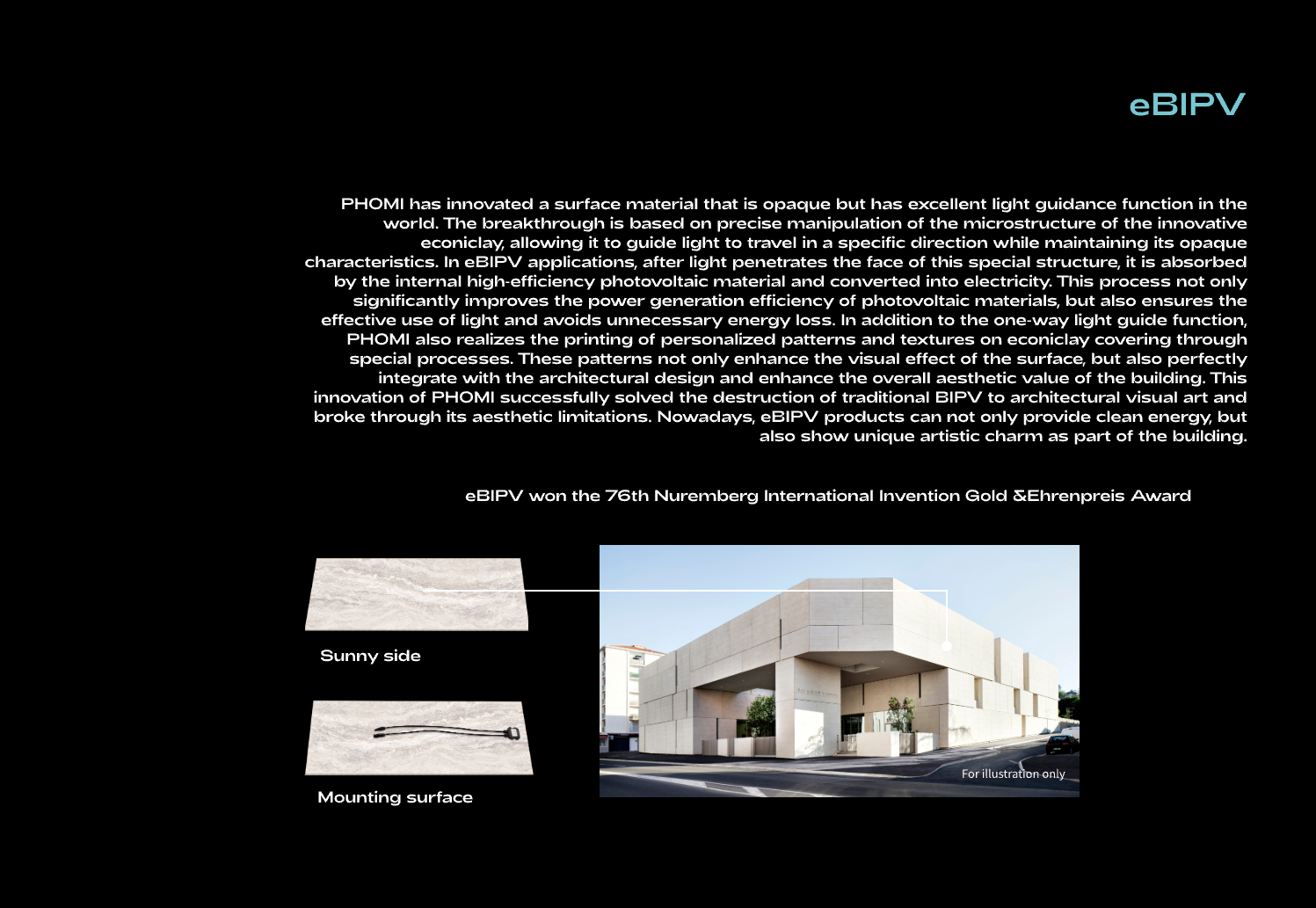 eBIPV

PHOMI has innovated a surface material that is opaque but has excellent light guidance function in the world. The breakthrough is based on precise manipulation of the microstructure of the innovative econiclay, allowing it to guide light to travel in a specific direction while maintaining its opaque characteristics. In eBIPV applications, after light penetrates the face of this special structure, it is absorbed by the internal high-efficiency photovoltaic material and converted into electricity. This process not only significantly improves the power generation efficiency of photovoltaic materials, but also ensures the effective use of light and avoids unnecessary energy loss. In addition to the one-way light guide function, PHOMI also realizes the printing of personalized patterns and textures on econiclay covering through special processes. These patterns not only enhance the visual effect of the surface, but also perfectly integrate with the architectural design and enhance the overall aesthetic value of the building. This innovation of PHOMI successfully solved the destruction of traditional BIPV to architectural visual art and broke through its aesthetic limitations. Nowadays, eBIPV products can not only provide clean energy, but also show unique artistic charm as part of the building.

eBIPV won the 76th Nuremberg International Invention Gold &Ehrenpreis Award

Sunny side

Mounting surface

For illustration only